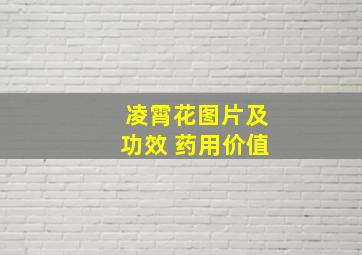 凌霄花图片及功效 药用价值